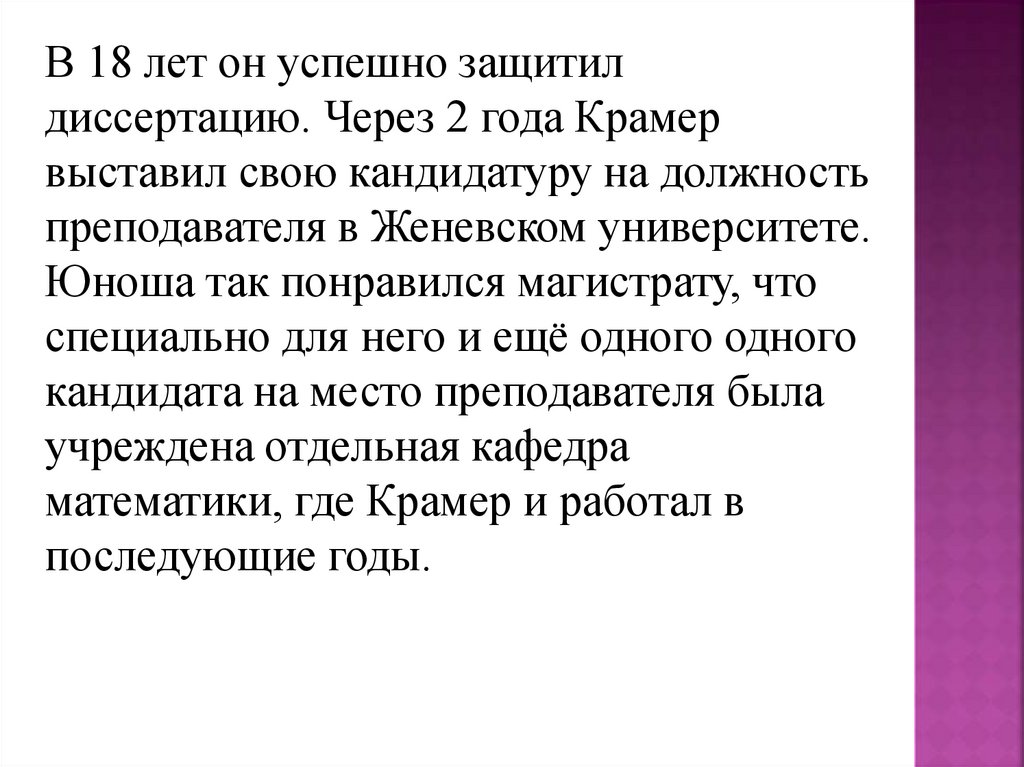 В 18 лет он успешно защитил диссертацию. Через 2 года Крамер выставил свою кандидатуру на должность преподавателя в Женевском университете. Юноша так понравился магистрату, что специально для него и ещё одного одного кандидата на место преподавателя была учреждена отдельная кафедра математики, где Крамер и работал в последующие годы.